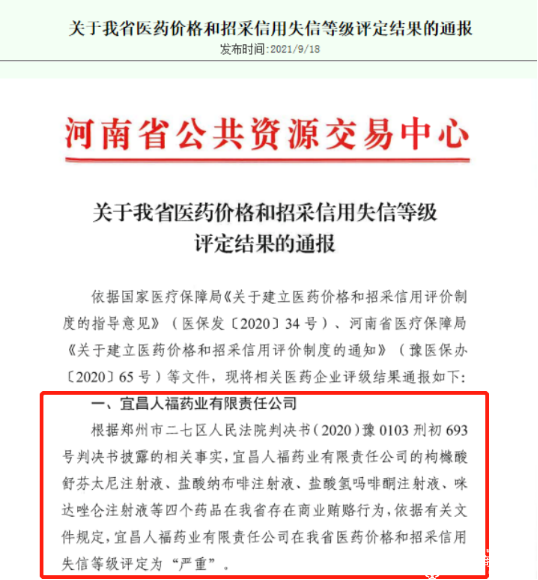 关于我省医药价格和招采信用失信等级评定结果的通报
发布时间:2021/9/18

河南省公共资源交易中心

关于我省医药价格和招采信用失信等级评定结果的通报

依据国家医疗保障局《关于建立医药价格和招采信用评价制度的指导意见》（医保发〔2020〕34号）、河南省医疗保障局《关于建立医药价格和招采信用评价制度的通知》（豫医保办〔2020〕65号）等文件，现将相关医药企业评级结果通报如下：

一、宜昌人福药业有限责任公司

根据郑州市二七区人民法院判决书（2020）豫0103刑初693号判决书披露的相关事实，宜昌人福药业有限责任公司的枸橼酸舒芬太尼注射液、盐酸纳布啡注射液、盐酸氢吗啡酮注射液、咪达唑仑注射液等四个药品在我省存在商业贿赂行为，依据有关文件规定，宜昌人福药业有限责任公司在我省医药价格和招采信用失信等级评定为“严重”。